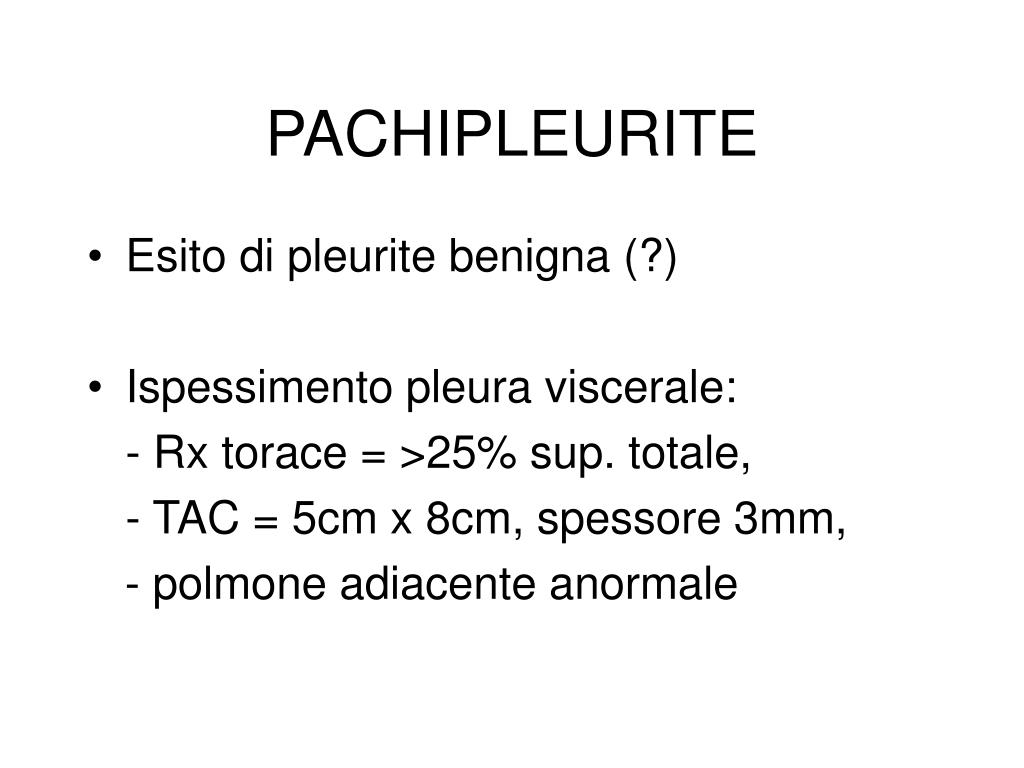 PACHIPLEURITE

• Esito di pleurite benigna (?)

• Ispessimento pleura viscerale:
- Rx torace = >25% sup. totale,
- TAC = 5cm x 8cm, spessore 3mm,
- polmone adiacente anormale